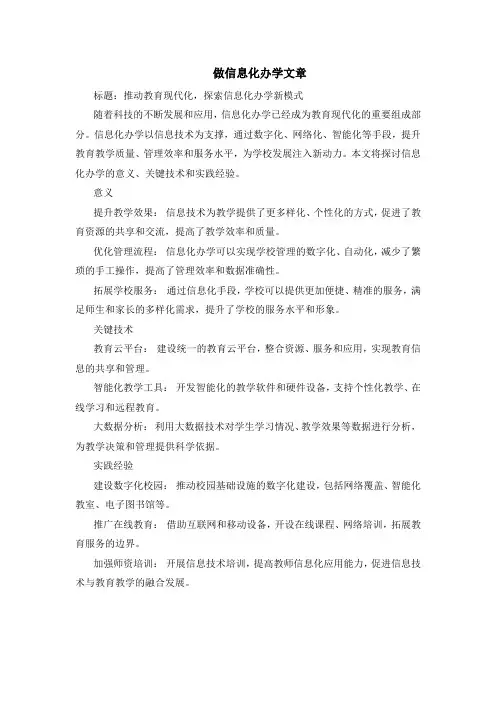 做信息化办学文章

标题：推动教育现代化，探索信息化办学新模式

随着科技的不断发展和应用，信息化办学已经成为教育现代化的重要组成部分。信息化办学以信息技术为支撑，通过数字化、网络化、智能化等手段，提升教育教学质量、管理效率和服务水平，为学校发展注入新动力。本文将探讨信息化办学的意义、关键技术和实践经验。

意义

提升教学效果：信息技术为教学提供了更多样化、个性化的方式，促进了教育资源的共享和交流，提高了教学效率和质量。

优化管理流程：信息化办学可以实现学校管理的数字化、自动化，减少了繁琐的手工操作，提高了管理效率和数据准确性。

拓展学校服务：通过信息化手段，学校可以提供更加便捷、精准的服务，满足师生和家长的多样化需求，提升了学校的服务水平和形象。

关键技术

教育云平台：建设统一的教育云平台，整合资源、服务和应用，实现教育信息的共享和管理。

智能化教学工具：开发智能化的教学软件和硬件设备，支持个性化教学、在线学习和远程教育。

大数据分析：利用大数据技术对学生学习情况、教学效果等数据进行分析，为教学决策和管理提供科学依据。

实践经验

建设数字化校园：推动校园基础设施的数字化建设，包括网络覆盖、智能化教室、电子图书馆等。

推广在线教育：借助互联网和移动设备，开设在线课程、网络培训，拓展教育服务的边界。

加强师资培训：开展信息技术培训，提高教师信息化应用能力，促进信息技术与教育教学的融合发展。